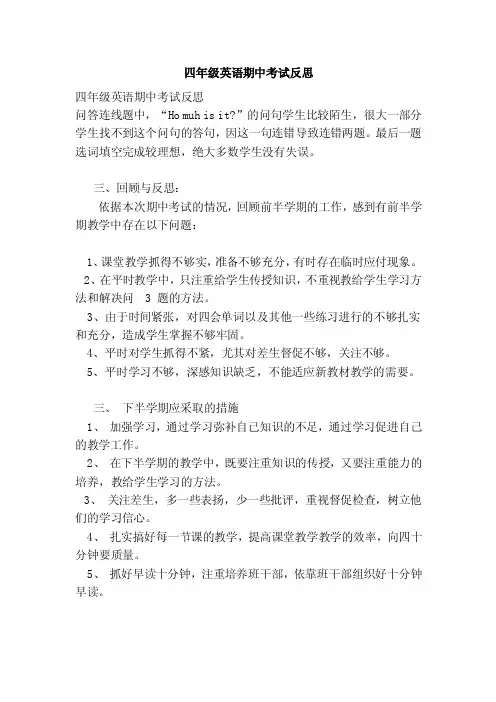 四年级英语期中考试反思

四年级英语期中考试反思
问答连线题中，“Ho muh is it?”的问句学生比较陌生，很大一部分学生找不到这个问句的答句，因这一句连错导致连错两题。最后一题选词填空完成较理想，绝大多数学生没有失误。

三、回顾与反思：
依据本次期中考试的情况，回顾前半学期的工作，感到有前半学期教学中存在以下问题：

1、课堂教学抓得不够实，准备不够充分，有时存在临时应付现象。
2、在平时教学中，只注重给学生传授知识，不重视教给学生学习方法和解决问 3 题的方法。
3、由于时间紧张，对四会单词以及其他一些练习进行的不够扎实和充分，造成学生掌握不够牢固。
4、平时对学生抓得不紧，尤其对差生督促不够，关注不够。
5、平时学习不够，深感知识缺乏，不能适应新教材教学的需要。

三、 下半学期应采取的措施
1、 加强学习，通过学习弥补自己知识的不足，通过学习促进自己的教学工作。
2、 在下半学期的教学中，既要注重知识的传授，又要注重能力的培养，教给学生学习的方法。
3、 关注差生，多一些表扬，少一些批评，重视督促检查，树立他们的学习信心。
4、 扎实搞好每一节课的教学，提高课堂教学教学的效率，向四十分钟要质量。
5、 抓好早读十分钟，注重培养班干部，依靠班干部组织好十分钟早读。